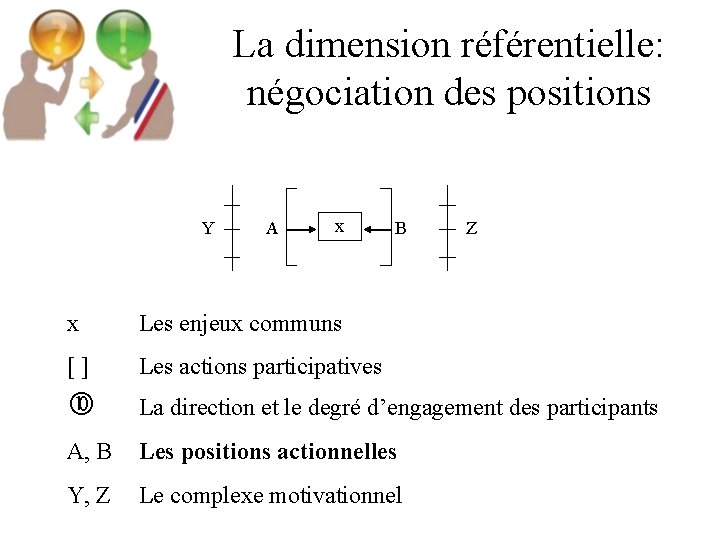 La dimension référentielle: négociation des positions

Y A x B Z

x Les enjeux communs

[ ] Les actions participatives

⑩ La direction et le degré d'engagement des participants

A, B **Les positions actionnelles**

Y, Z Le complexe motivationnel